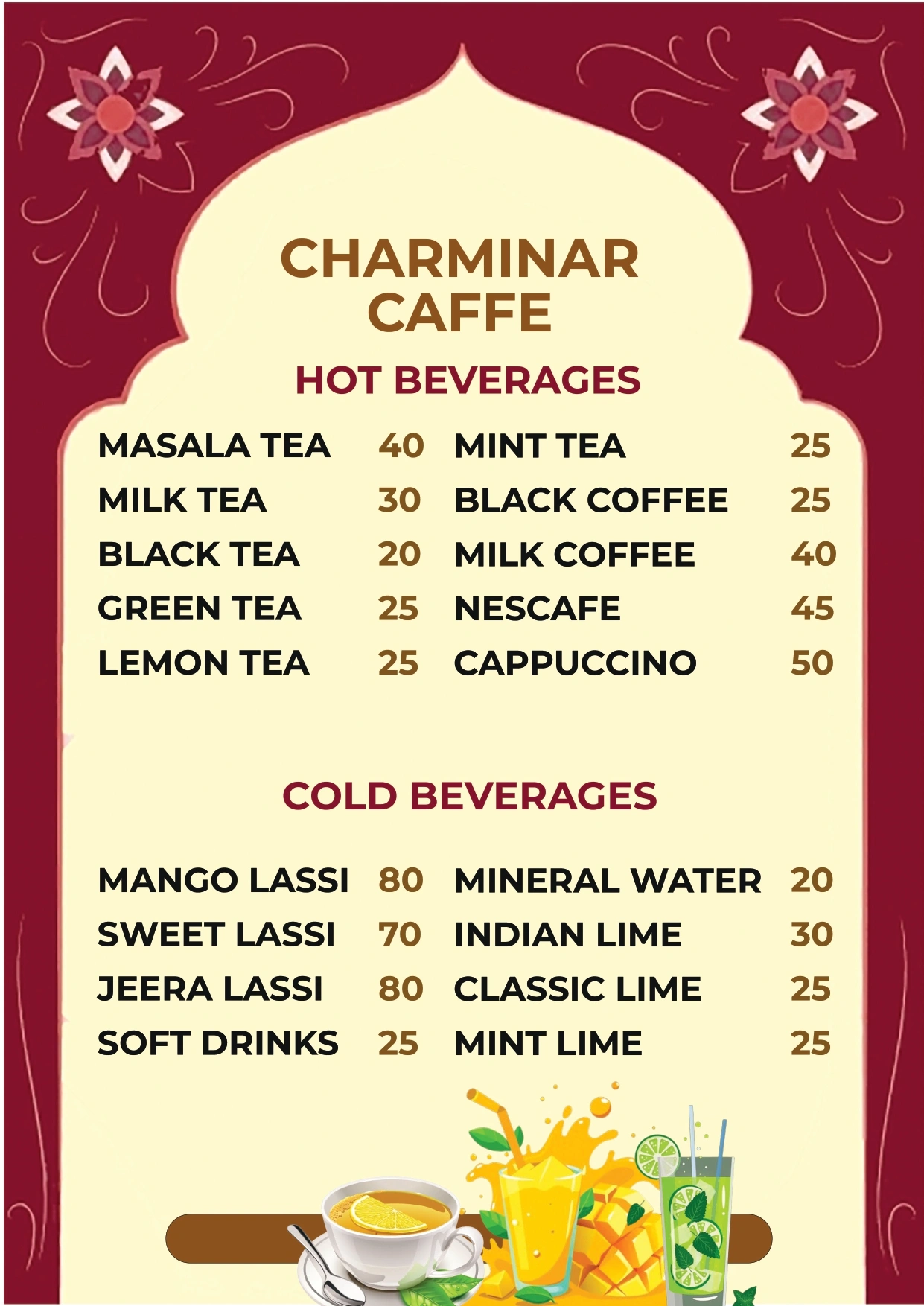 CHARMINAR
CAFFE

HOT BEVERAGES

MASALA TEA 40
MILK TEA 30
BLACK TEA 20
GREEN TEA 25
LEMON TEA 25

MINT TEA 25
BLACK COFFEE 25
MILK COFFEE 40
NESCAFE 45
CAPPUCCINO 50

COLD BEVERAGES

MANGO LASSI 80
SWEET LASSI 70
JEERA LASSI 80
SOFT DRINKS 25

MINERAL WATER 20
INDIAN LIME 30
CLASSIC LIME 25
MINT LIME 25